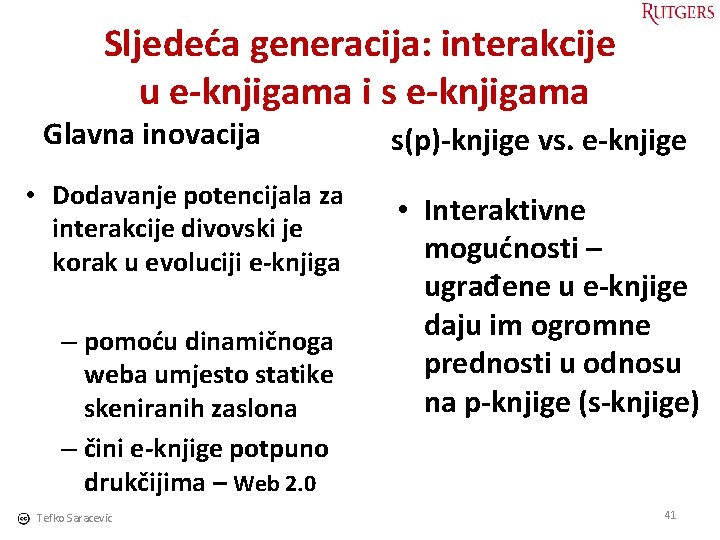 RUTGERS

Sljedeća generacija: interakcije u e-knjigama i s e-knjigama

Glavna inovacija

• Dodavanje potencijala za interakcije divovski je korak u evoluciji e-knjiga

– pomoću dinamičnoga weba umjesto statike skeniranih zaslona

– čini e-knjige potpuno drukčijima – Web 2.0

s(p)-knjige vs. e-knjige

• Interaktivne mogućnosti – ugrađene u e-knjige daju im ogromne prednosti u odnosu na p-knjige (s-knjige)

Tefko Saracevic

41